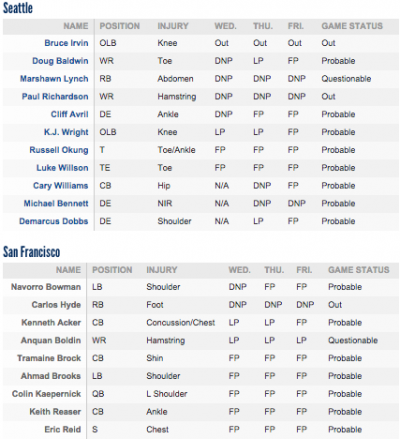 Seattle

| NAME | POSITION | INJURY | WED. | THU. | FRI. | GAME STATUS |
|---|---|---|---|---|---|---|
| Bruce Irvin | OLB | Knee | Out | Out | Out | Out |
| Doug Baldwin | WR | Toe | DNP | LP | FP | Probable |
| Marshawn Lynch | RB | Abdomen | DNP | DNP | DNP | Questionable |
| Paul Richardson | WR | Hamstring | DNP | DNP | DNP | Out |
| Cliff Avril | DE | Ankle | DNP | FP | FP | Probable |
| K.J. Wright | OLB | Knee | LP | LP | FP | Probable |
| Russell Okung | T | Toe/Ankle | FP | FP | FP | Probable |
| Luke Willson | TE | Toe | FP | FP | FP | Probable |
| Cary Williams | CB | Hip | N/A | DNP | FP | Probable |
| Michael Bennett | DE | NIR | N/A | DNP | DNP | Probable |
| Demarcus Dobbs | DE | Shoulder | N/A | LP | FP | Probable |

San Francisco

| NAME | POSITION | INJURY | WED. | THU. | FRI. | GAME STATUS |
|---|---|---|---|---|---|---|
| Navorro Bowman | LB | Shoulder | DNP | FP | FP | Probable |
| Carlos Hyde | RB | Foot | DNP | DNP | DNP | Out |
| Kenneth Acker | CB | Concussion/Chest | LP | LP | FP | Probable |
| Anquan Boldin | WR | Hamstring | LP | LP | LP | Questionable |
| Tramaine Brock | CB | Shin | FP | FP | FP | Probable |
| Ahmad Brooks | LB | Shoulder | FP | FP | FP | Probable |
| Colin Kaepernick | QB | L Shoulder | FP | FP | FP | Probable |
| Keith Reaser | CB | Ankle | FP | FP | FP | Probable |
| Eric Reid | S | Chest | FP | FP | FP | Probable |